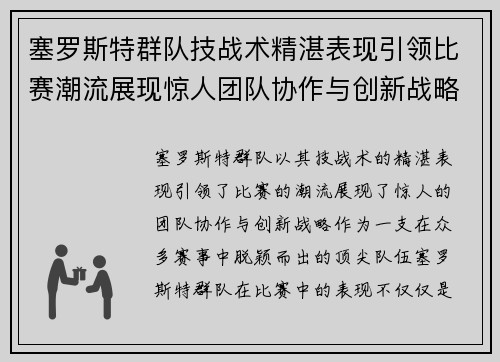 塞罗斯特群队技战术精湛表现引领比赛潮流展现惊人团队协作与创新战略

塞罗斯特群队以其技战术的精湛表现引领了比赛的潮流展现了惊人的团队协作与创新战略作为一支在众多赛事中脱颖而出的顶尖队伍塞罗斯特群队在比赛中的表现不仅仅是